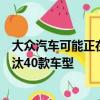 大众汽车可能正在
汰40款车型